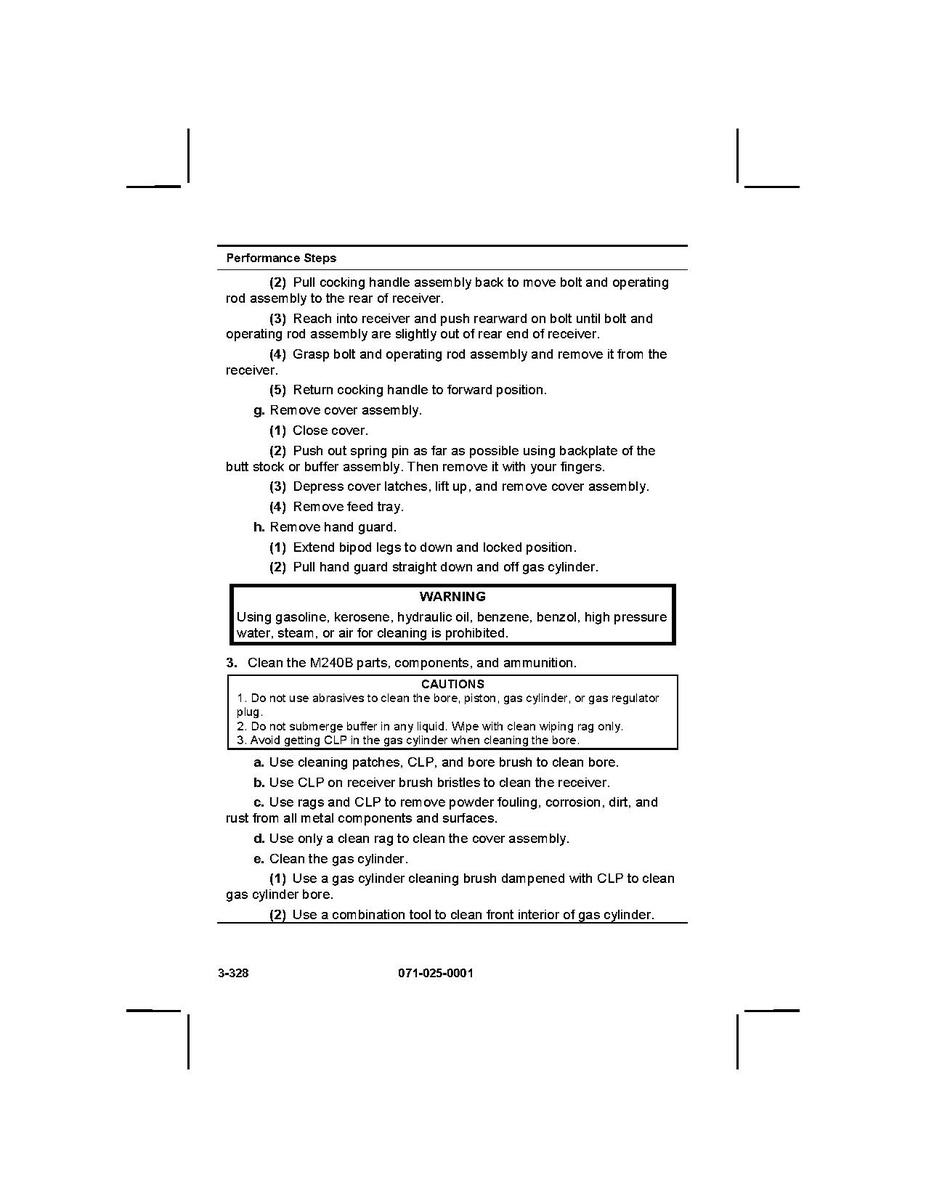 Performance Steps

(2) Pull cocking handle assembly back to move bolt and operating rod assembly to the rear of receiver.

(3) Reach into receiver and push rearward on bolt until bolt and operating rod assembly are slightly out of rear end of receiver.

(4) Grasp bolt and operating rod assembly and remove it from the receiver.

(5) Return cocking handle to forward position.

g. Remove cover assembly.

(1) Close cover.

(2) Push out spring pin as far as possible using backplate of the butt stock or buffer assembly. Then remove it with your fingers.

(3) Depress cover latches, lift up, and remove cover assembly.

(4) Remove feed tray.

h. Remove hand guard.

(1) Extend bipod legs to down and locked position.

(2) Pull hand guard straight down and off gas cylinder.

WARNING
Using gasoline, kerosene, hydraulic oil, benzene, benzol, high pressure water, steam, or air for cleaning is prohibited.

3. Clean the M240B parts, components, and ammunition.

CAUTIONS
1. Do not use abrasives to clean the bore, piston, gas cylinder, or gas regulator plug.
2. Do not submerge buffer in any liquid. Wipe with clean wiping rag only.
3. Avoid getting CLP in the gas cylinder when cleaning the bore.

a. Use cleaning patches, CLP, and bore brush to clean bore.

b. Use CLP on receiver brush bristles to clean the receiver.

c. Use rags and CLP to remove powder fouling, corrosion, dirt, and rust from all metal components and surfaces.

d. Use only a clean rag to clean the cover assembly.

e. Clean the gas cylinder.

(1) Use a gas cylinder cleaning brush dampened with CLP to clean gas cylinder bore.

(2) Use a combination tool to clean front interior of gas cylinder.

3-328 071-025-0001